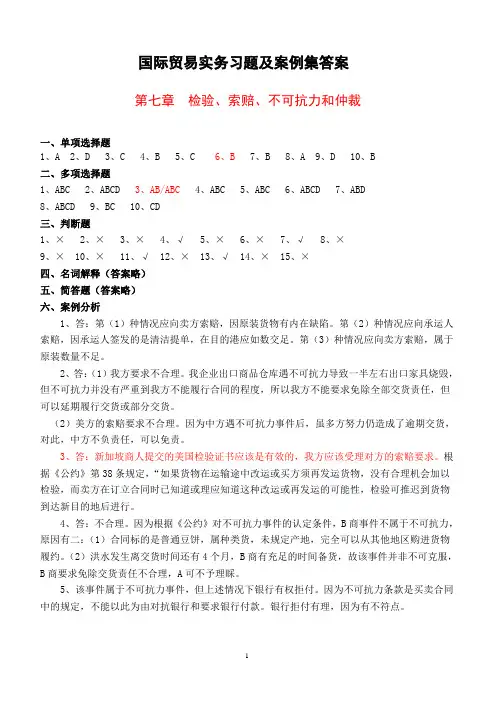 国际贸易实务习题及案例集答案

第七章　检验、索赔、不可抗力和仲裁

一、单项选择题
1、A　2、D　3、C　4、B　5、C　6、B　7、B　8、A　9、D　10、B
二、多项选择题
1、ABC　2、ABCD　3、AB/ABC　4、ABC　5、ABC　6、ABCD　7、ABD
8、ABCD　9、BC　10、CD
三、判断题
1、×　2、×　3、×　4、√　5、×　6、×　7、√　8、×
9、×　10、×　11、√　12、×　13、√　14、×　15、×
四、名词解释（答案略）
五、简答题（答案略）
六、案例分析

1、答：第（1）种情况应向卖方索赔，因原装货物有内在缺陷。第（2）种情况应向承运人索赔，因承运人签发的是清洁提单，在目的港应如数交足。第（3）种情况应向卖方索赔，属于原装数量不足。

2、答：（1）我方要求不合理。我企业出口商品仓库遇不可抗力导致一半左右出口家具烧毁，但不可抗力并没有严重到我方不能履行合同的程度，所以我方不能要求免除全部交货责任，但可以延期履行交货或部分交货。

（2）美方的索赔要求不合理。因为中方遇不可抗力事件后，虽多方努力仍造成了逾期交货，对此，中方不负责任，可以免责。

3、答：新加坡商人提交的美国检验证书应该是有效的，我方应该受理对方的索赔要求。根据《公约》第38条规定，“如果货物在运输途中改运或买方须再发运货物，没有合理机会加以检验，而卖方在订立合同时已知道或理应知道这种改运或再发运的可能性，检验可推迟到货物到达新目的地后进行。

4、答：不合理。因为根据《公约》对不可抗力事件的认定条件，B商事件不属于不可抗力，原因有二：（1）合同标的是普通豆饼，属种类货，未规定产地，完全可以从其他地区购进货物履约。（2）洪水发生离交货时间还有4个月，B商有充足的时间备货，故该事件并非不可克服，B商要求免除交货责任不合理，A可不予理睬。

5、该事件属于不可抗力事件，但上述情况下银行有权拒付。因为不可抗力条款是买卖合同中的规定，不能以此为由对抗银行和要求银行付款。银行拒付有理，因为有不符点。

1